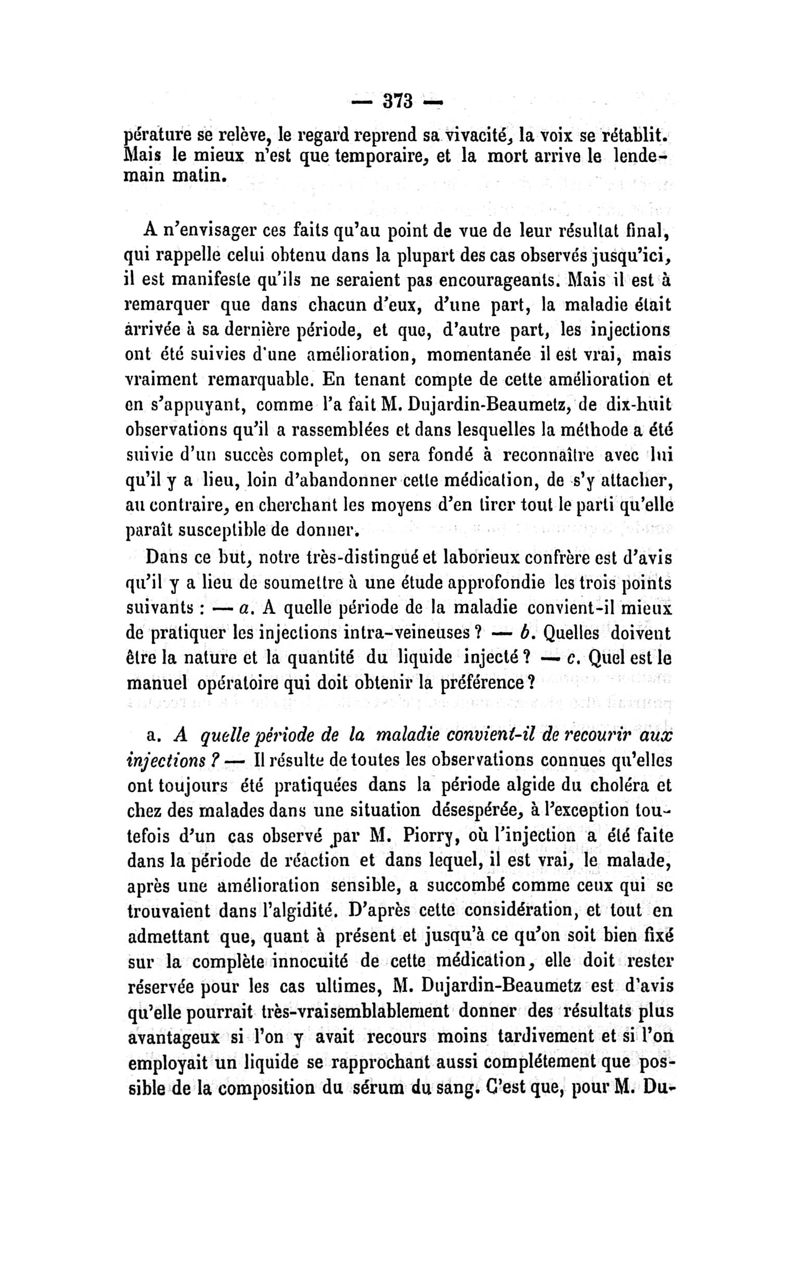 — 373 —

pérature se relève, le regard reprend sa vivacité, la voix se rétablit. Mais le mieux n'est que temporaire, et la mort arrive le lendemain matin.

A n'envisager ces faits qu'au point de vue de leur résultat final, qui rappelle celui obtenu dans la plupart des cas observés jusqu'ici, il est manifeste qu'ils ne seraient pas encourageants. Mais il est à remarquer que dans chacun d'eux, d'une part, la maladie était arrivée à sa dernière période, et que, d'autre part, les injections ont été suivies d'une amélioration, momentanée il est vrai, mais vraiment remarquable. En tenant compte de cette amélioration et en s'appuyant, comme l'a fait M. Dujardin-Beaumetz, de dix-huit observations qu'il a rassemblées et dans lesquelles la méthode a été suivie d'un succès complet, on sera fondé à reconnaître avec lui qu'il y a lieu, loin d'abandonner cette médication, de s'y attacher, au contraire, en cherchant les moyens d'en tirer tout le parti qu'elle paraît susceptible de donner.

Dans ce but, notre très-distingué et laborieux confrère est d'avis qu'il y a lieu de soumettre à une étude approfondie les trois points suivants : — a. A quelle période de la maladie convient-il mieux de pratiquer les injections intra-veineuses ? — b. Quelles doivent être la nature et la quantité du liquide injecté ? — c. Quel est le manuel opératoire qui doit obtenir la préférence ?

a. A quelle période de la maladie convient-il de recourir aux injections ? — Il résulte de toutes les observations connues qu'elles ont toujours été pratiquées dans la période algide du choléra et chez des malades dans une situation désespérée, à l'exception toutefois d'un cas observé par M. Piorry, où l'injection a été faite dans la période de réaction et dans lequel, il est vrai, le malade, après une amélioration sensible, a succombé comme ceux qui se trouvaient dans l'algidité. D'après cette considération, et tout en admettant que, quant à présent et jusqu'à ce qu'on soit bien fixé sur la complète innocuité de cette médication, elle doit rester réservée pour les cas ultimes, M. Dujardin-Beaumetz est d'avis qu'elle pourrait très-vraisemblablement donner des résultats plus avantageux si l'on y avait recours moins tardivement et si l'on employait un liquide se rapprochant aussi complétement que possible de la composition du sérum du sang. C'est que, pour M. Du-